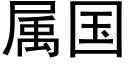 属国